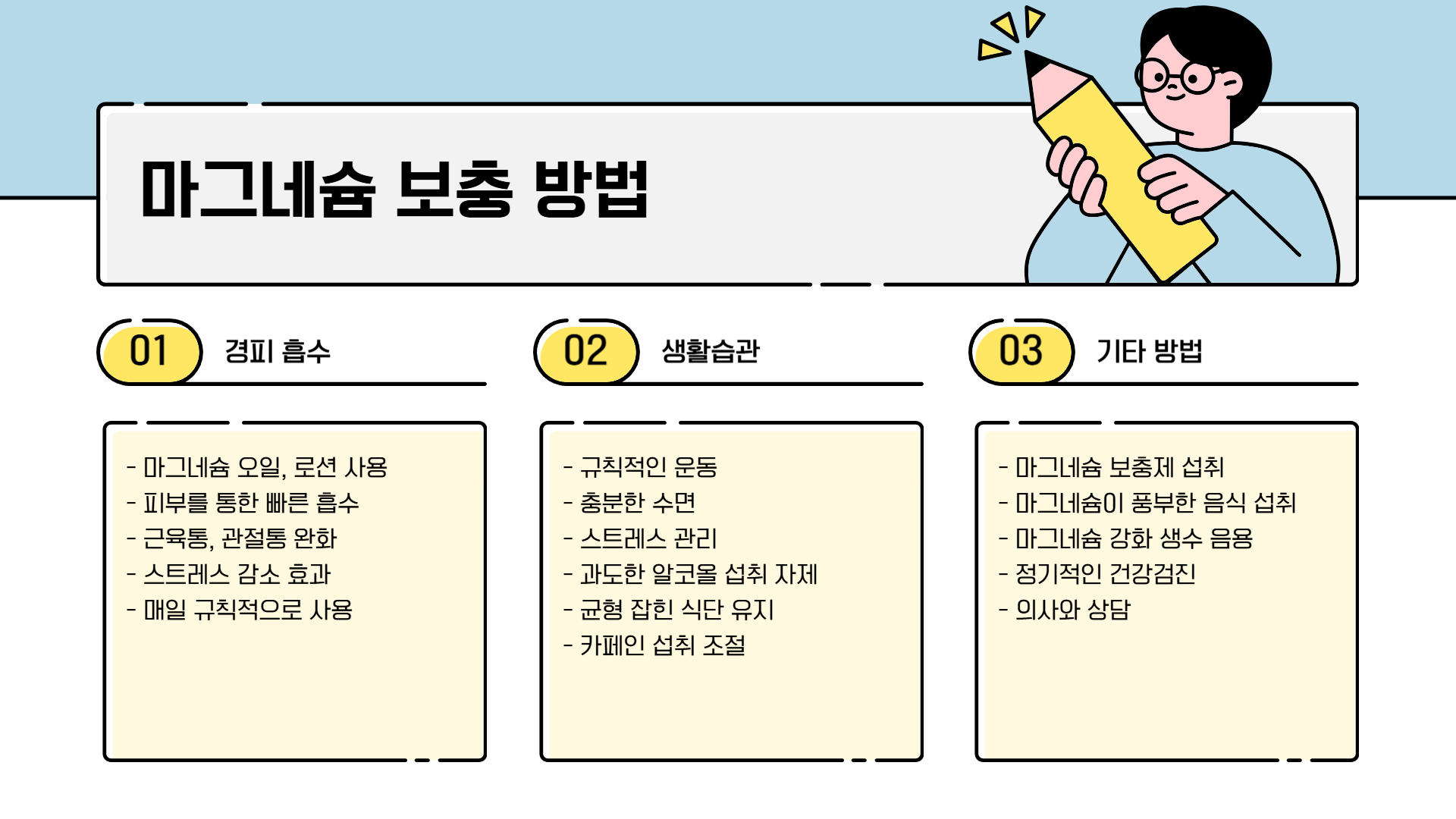 마그네슘 보충 방법

01 경피 흡수

- 마그네슘 오일, 로션 사용
- 피부를 통한 빠른 흡수
- 근육통, 관절통 완화
- 스트레스 감소 효과
- 매일 규칙적으로 사용

02 생활습관

- 규칙적인 운동
- 충분한 수면
- 스트레스 관리
- 과도한 알코올 섭취 자제
- 균형 잡힌 식단 유지
- 카페인 섭취 조절

03 기타 방법

- 마그네슘 보충제 섭취
- 마그네슘이 풍부한 음식 섭취
- 마그네슘 강화 생수 음용
- 정기적인 건강검진
- 의사와 상담